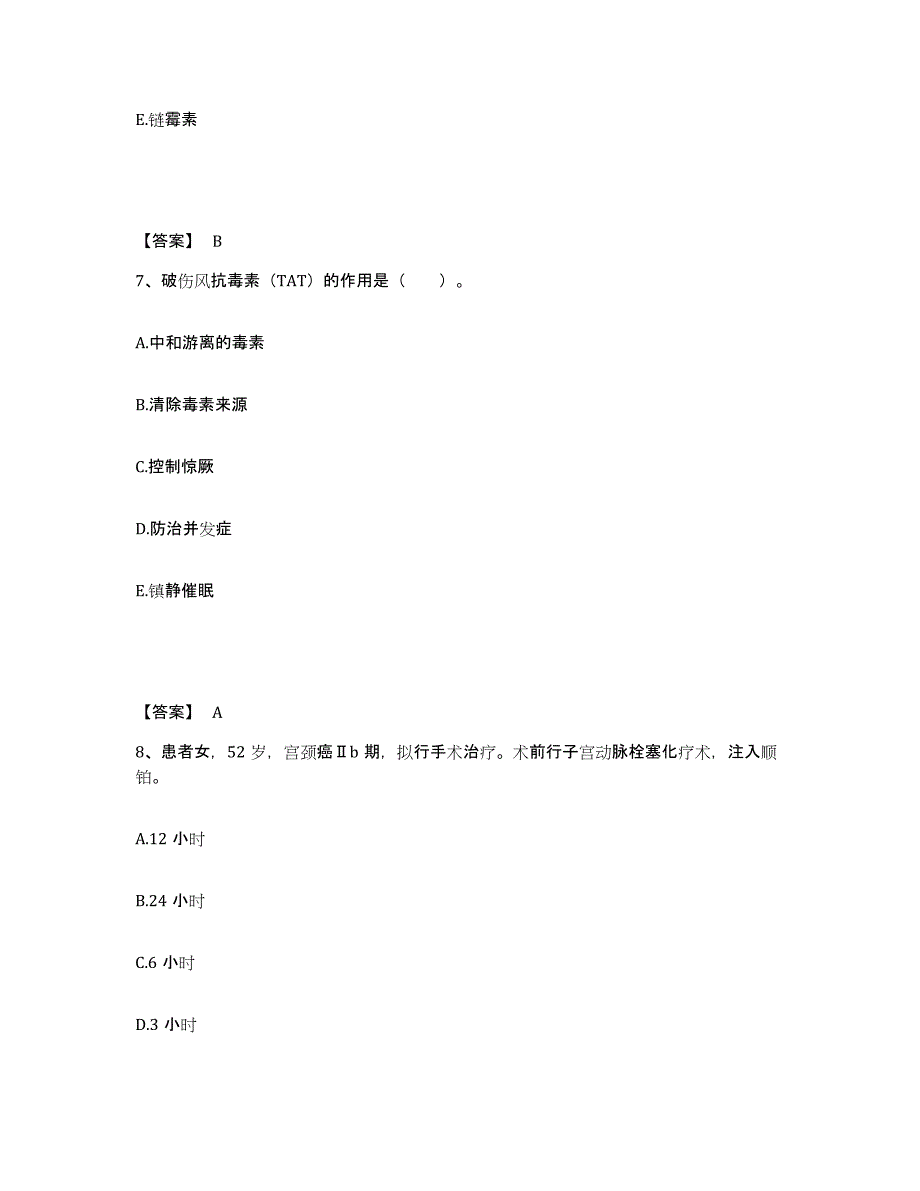 E.链霉素

【答案】 B

7、破伤风抗毒素（TAT）的作用是（　　）。

A.中和游离的毒素

B.清除毒素来源

C.控制惊厥

D.防治并发症

E.镇静催眠

【答案】 A

8、患者女，52 岁，宫颈癌Ⅱb 期，拟行手术治疗。术前行子宫动脉栓塞化疗术，注入顺铂。

A.12 小时

B.24 小时

C.6 小时

D.3 小时